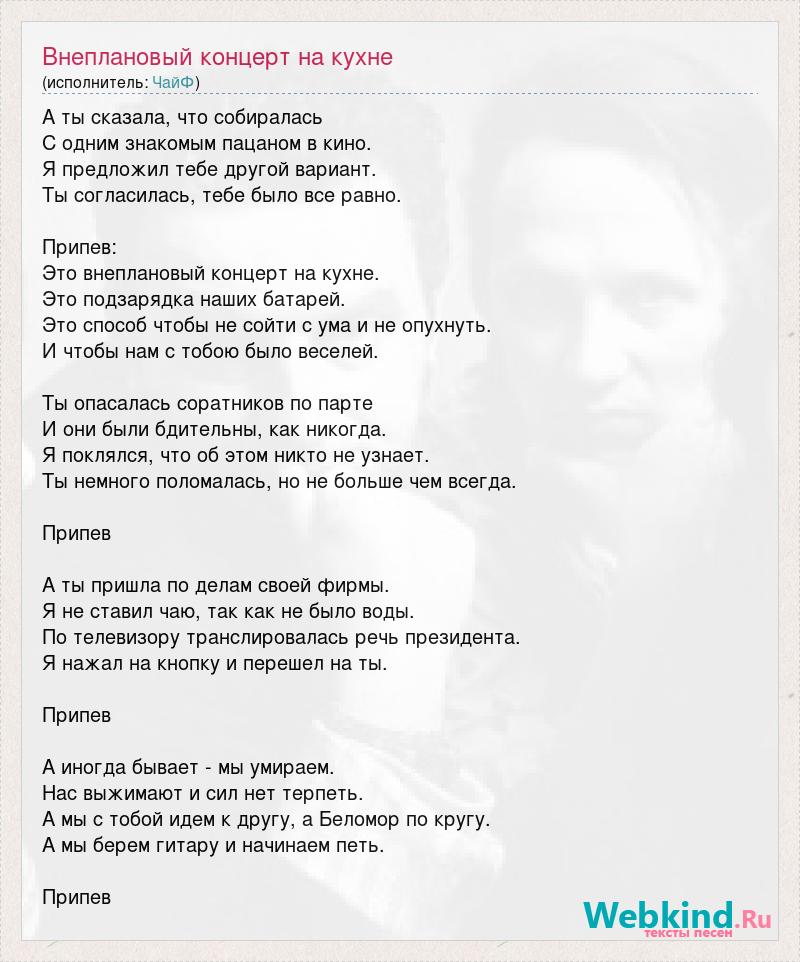 Внеплановый концерт на кухне
(исполнитель: ЧайФ)

А ты сказала, что собиралась
С одним знакомым пацаном в кино.
Я предложил тебе другой вариант.
Ты согласилась, тебе было все равно.

Припев:
Это внеплановый концерт на кухне.
Это подзарядка наших батарей.
Это способ чтобы не сойти с ума и не опухнуть.
И чтобы нам с тобою было веселей.

Ты опасалась соратников по парте
И они были бдительны, как никогда.
Я поклялся, что об этом никто не узнает.
Ты немного поломалась, но не больше чем всегда.

Припев

А ты пришла по делам своей фирмы.
Я не ставил чаю, так как не было воды.
По телевизору транслировалась речь президента.
Я нажал на кнопку и перешел на ты.

Припев

А иногда бывает - мы умираем.
Нас выжимают и сил нет терпеть.
А мы с тобой идем к другу, а Беломор по кругу.
А мы берем гитару и начинаем петь.

Припев

Webkind.Ru
тексты песен